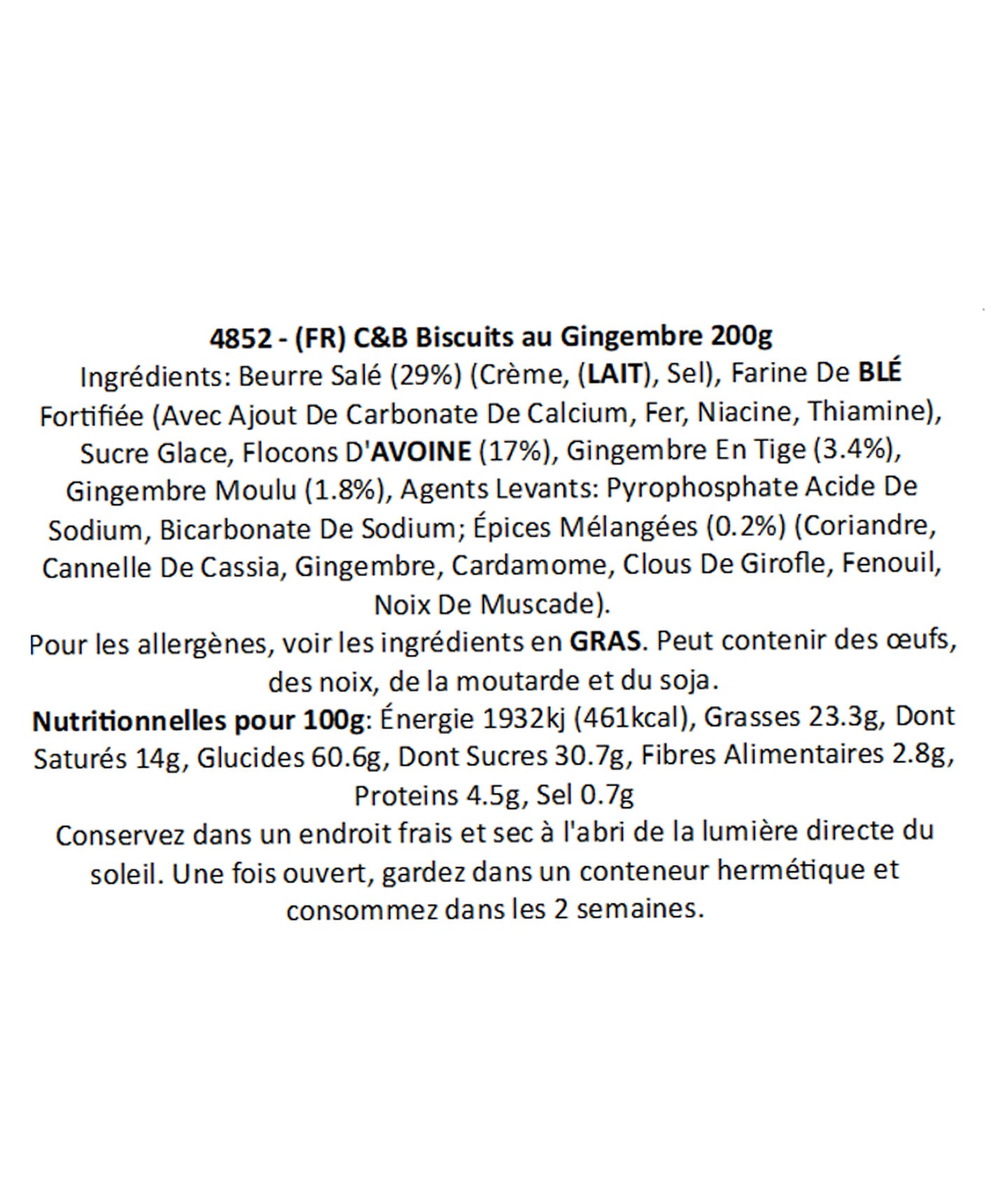 4852 - (FR) C&B Biscuits au Gingembre 200g
Ingrédients: Beurre Salé (29%) (Crème, (LAIT), Sel), Farine De BLÉ Fortifiée (Avec Ajout De Carbonate De Calcium, Fer, Niacine, Thiamine), Sucre Glace, Flocons D'AVOINE (17%), Gingembre En Tige (3.4%), Gingembre Moulu (1.8%), Agents Levants: Pyrophosphate Acide De Sodium, Bicarbonate De Sodium; Épices Mélangées (0.2%) (Coriandre, Cannelle De Cassia, Gingembre, Cardamome, Clous De Girofle, Fenouil, Noix De Muscade).
Pour les allergènes, voir les ingrédients en GRAS. Peut contenir des œufs, des noix, de la moutarde et du soja.
Nutritionnelles pour 100g: Énergie 1932kj (461kcal), Grasses 23.3g, Dont Saturés 14g, Glucides 60.6g, Dont Sucres 30.7g, Fibres Alimentaires 2.8g, Proteins 4.5g, Sel 0.7g
Conservez dans un endroit frais et sec à l'abri de la lumière directe du soleil. Une fois ouvert, gardez dans un conteneur hermétique et consommez dans les 2 semaines.